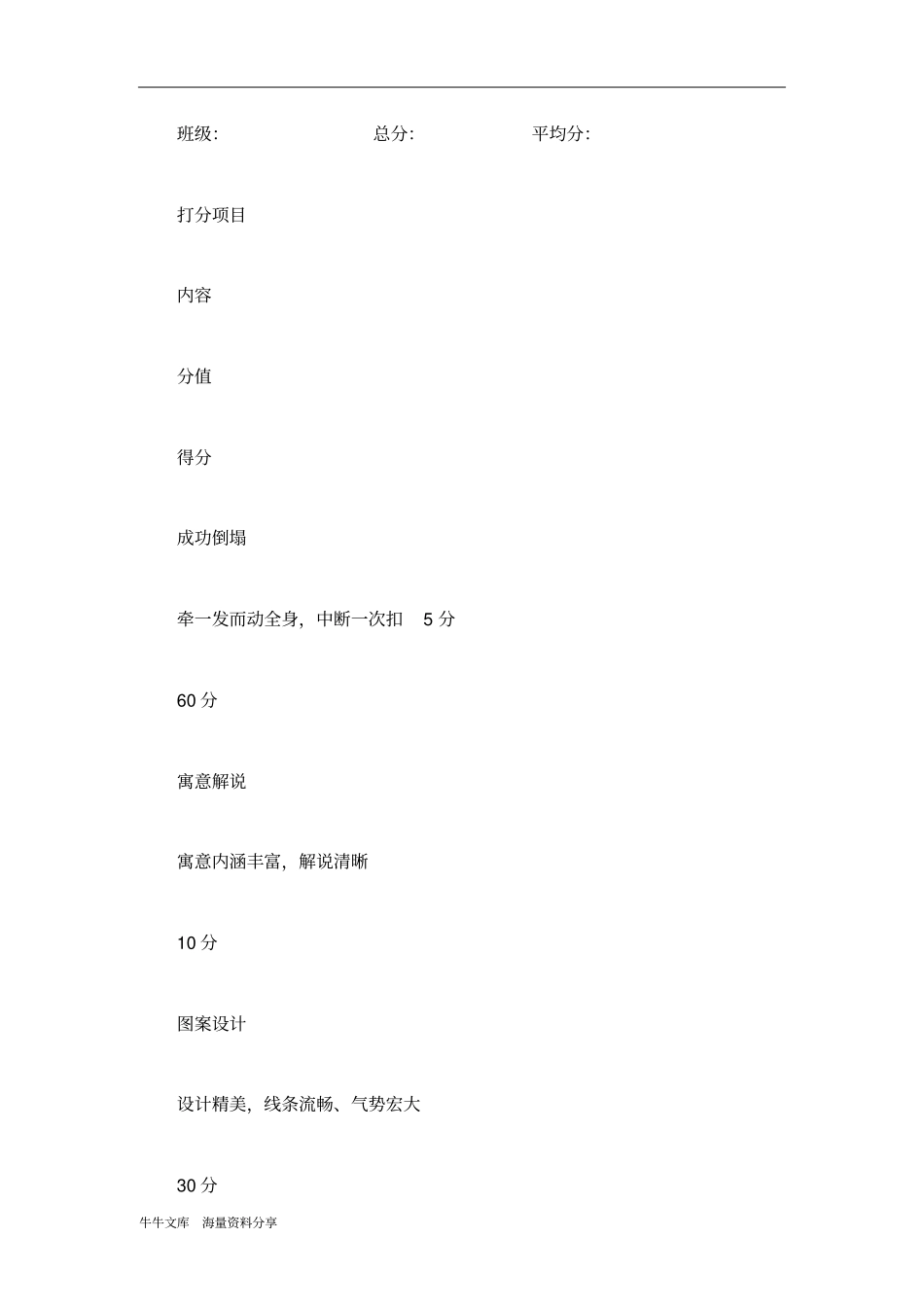 班级:　　总分:　　平均分:

打分项目

内容

分值

得分

成功倒塌

牵一发而动全身，中断一次扣 5 分

60 分

寓意解说

寓意内涵丰富，解说清晰

10 分

图案设计

设计精美，线条流畅、气势宏大

30 分

牛牛文库　海量资料分享